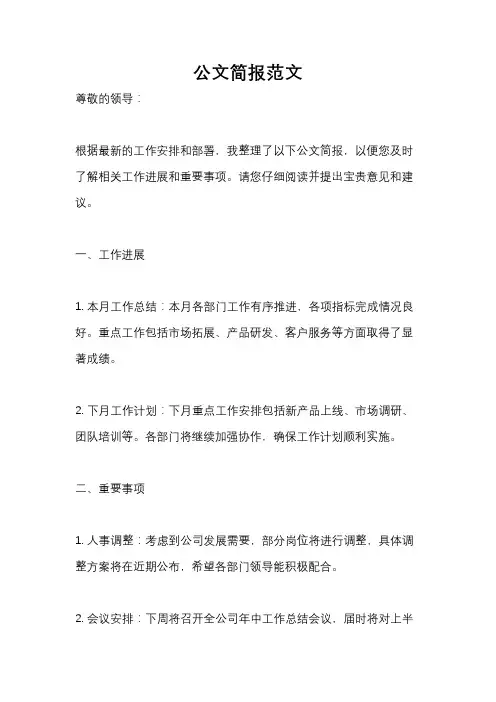 公文简报范文

尊敬的领导：

根据最新的工作安排和部署，我整理了以下公文简报，以便您及时了解相关工作进展和重要事项。请您仔细阅读并提出宝贵意见和建议。

一、工作进展

1. 本月工作总结：本月各部门工作有序推进，各项指标完成情况良好。重点工作包括市场拓展、产品研发、客户服务等方面取得了显著成绩。

2. 下月工作计划：下月重点工作安排包括新产品上线、市场调研、团队培训等。各部门将继续加强协作，确保工作计划顺利实施。

二、重要事项

1. 人事调整：考虑到公司发展需要，部分岗位将进行调整，具体调整方案将在近期公布，希望各部门领导能积极配合。

2. 会议安排：下周将召开全公司年中工作总结会议，届时将对上半